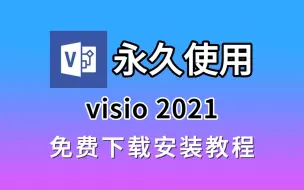 V

永久使用

visio 2021

免费下载安装教程